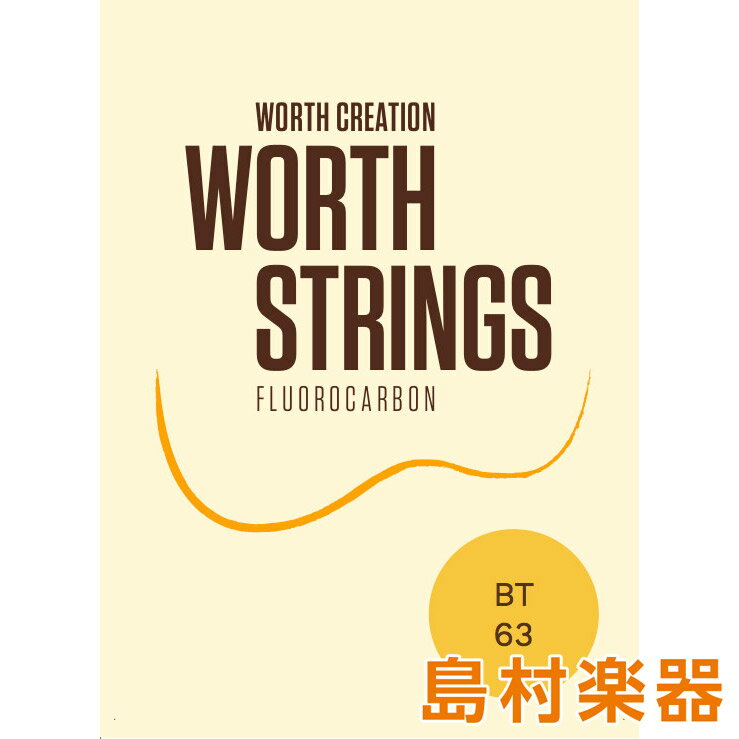 WORTH CREATION
WORTH
STRINGS
FLUOROCARBON

BT
63

島村楽器